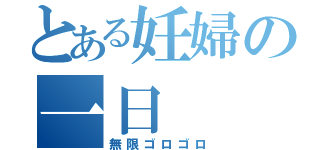 とある妊婦の一日
無限ゴロゴロ